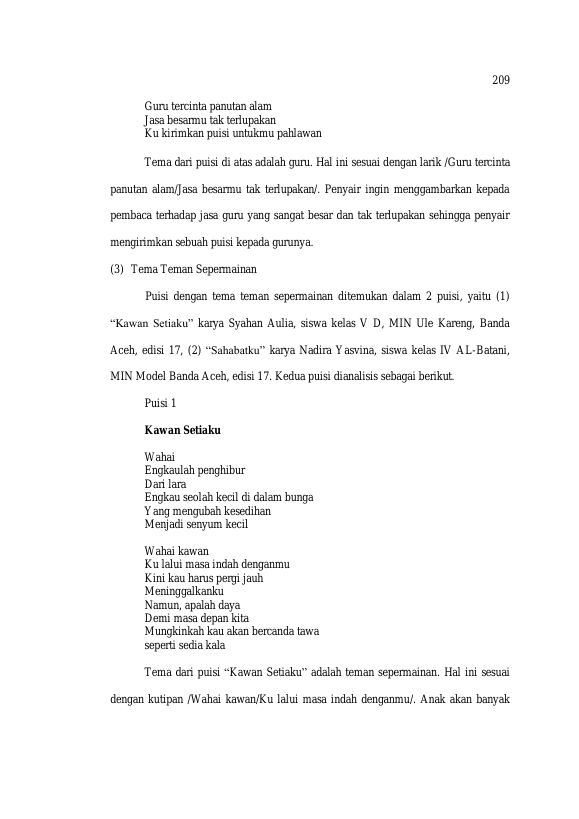 209

Guru tercinta panutan alam
Jasa besarmu tak terlupakan
Ku kirimkan puisi untukmu pahlawan

Tema dari puisi di atas adalah guru. Hal ini sesuai dengan larik /Guru tercinta panutan alam/Jasa besarmu tak terlupakan/. Penyair ingin menggambarkan kepada pembaca terhadap jasa guru yang sangat besar dan tak terlupakan sehingga penyair mengirimkan sebuah puisi kepada gurunya.

(3) Tema Teman Sepermainan

Puisi dengan tema teman sepermainan ditemukan dalam 2 puisi, yaitu (1) "Kawan Setiaku" karya Syahan Aulia, siswa kelas V D, MIN Ule Kareng, Banda Aceh, edisi 17, (2) "Sahabatku" karya Nadira Yasvina, siswa kelas IV AL-Batani, MIN Model Banda Aceh, edisi 17. Kedua puisi dianalisis sebagai berikut.

Puisi 1

Kawan Setiaku

Wahai
Engkaulah penghibur
Dari lara
Engkau seolah kecil di dalam bunga
Yang mengubah kesedihan
Menjadi senyum kecil

Wahai kawan
Ku lalui masa indah denganmu
Kini kau harus pergi jauh
Meninggalkanku
Namun, apalah daya
Demi masa depan kita
Mungkinkah kau akan bercanda tawa
seperti sedia kala

Tema dari puisi "Kawan Setiaku" adalah teman sepermainan. Hal ini sesuai dengan kutipan /Wahai kawan/Ku lalui masa indah denganmu/. Anak akan banyak